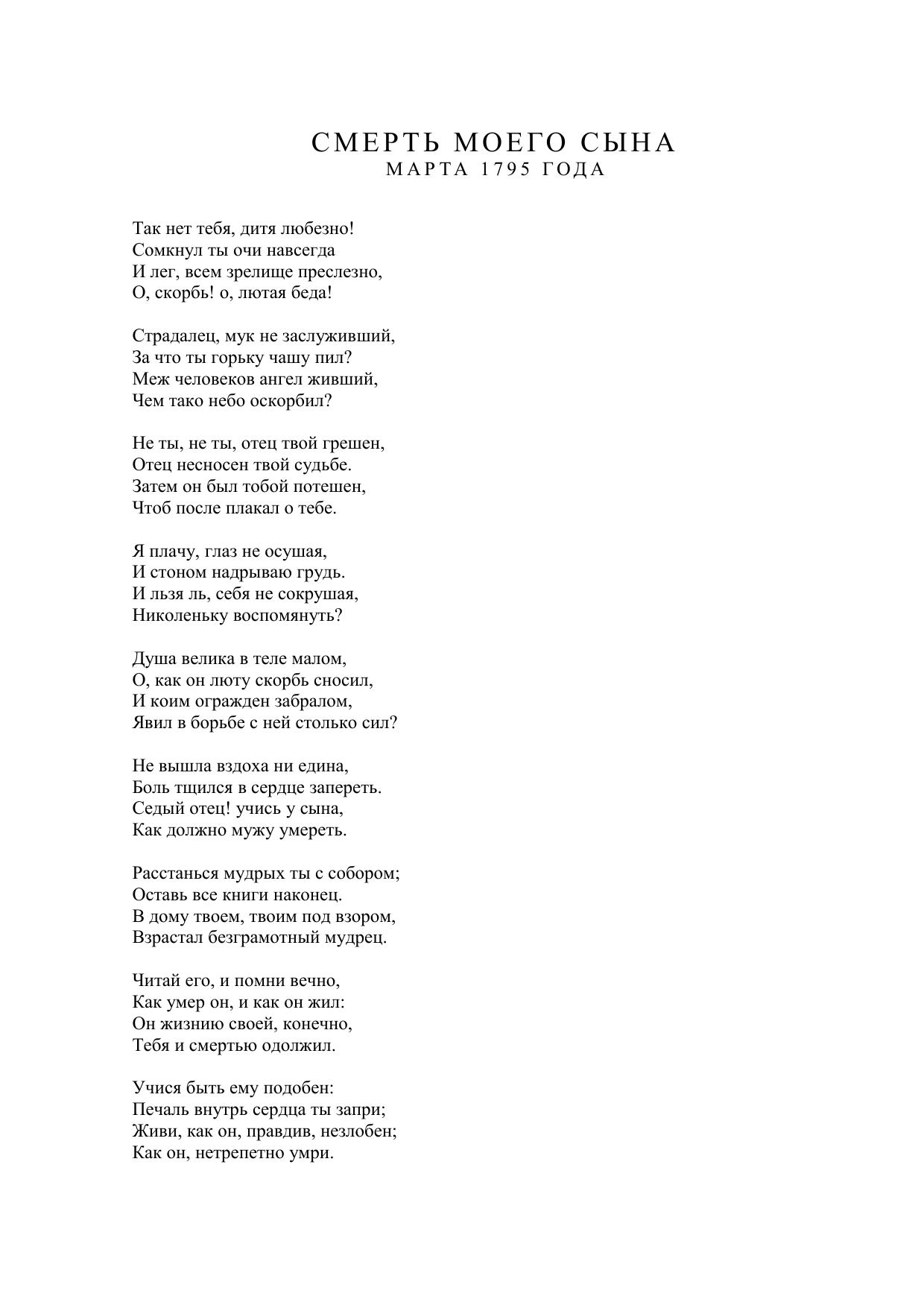 СМЕРТЬ МОЕГО СЫНА
МАРТА 1795 ГОДА

Так нет тебя, дитя любезно!
Сомкнул ты очи навсегда
И лег, всем зрелище преслезно,
О, скорбь! о, лютая беда!

Страдалец, мук не заслуживший,
За что ты горьку чашу пил?
Меж человеков ангел живший,
Чем тако небо оскорбил?

Не ты, не ты, отец твой грешен,
Отец несносен твой судьбе.
Затем он был тобой потешен,
Чтоб после плакал о тебе.

Я плачу, глаз не осушая,
И стоном надрываю грудь.
И льзя ль, себя не сокрушая,
Николеньку воспомянуть?

Душа велика в теле малом,
О, как он люту скорбь сносил,
И коим огражден забралом,
Явил в борьбе с ней столько сил?

Не вышла вздоха ни едина,
Боль тщился в сердце запереть.
Седый отец! учись у сына,
Как должно мужу умереть.

Расстанься мудрых ты с собором;
Оставь все книги наконец.
В дому твоем, твоим под взором,
Взрастал безграмотный мудрец.

Читай его, и помни вечно,
Как умер он, и как он жил:
Он жизнию своей, конечно,
Тебя и смертью одолжил.

Учися быть ему подобен:
Печаль внутрь сердца ты запри;
Живи, как он, правдив, незлобен;
Как он, нетрепетно умри.